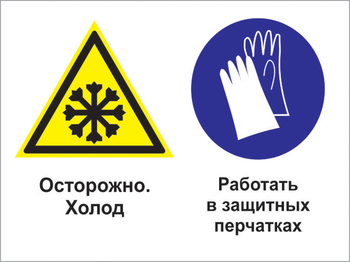 Осторожно.
Холод

Работать
в защитных
перчатках